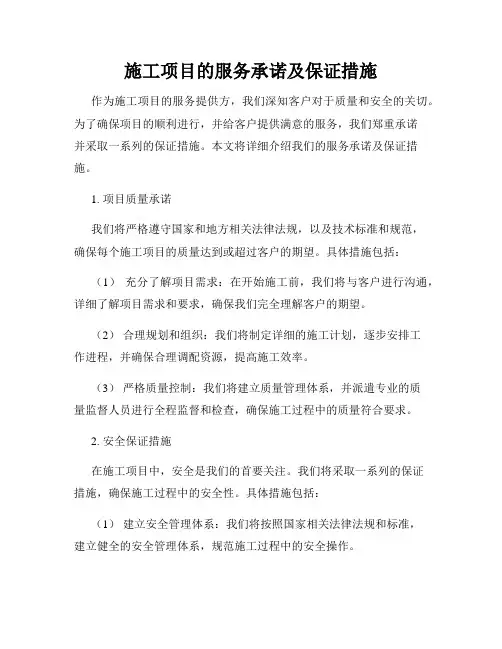 施工项目的服务承诺及保证措施

作为施工项目的服务提供方，我们深知客户对于质量和安全的关切。为了确保项目的顺利进行，并给客户提供满意的服务，我们郑重承诺并采取一系列的保证措施。本文将详细介绍我们的服务承诺及保证措施。

1. 项目质量承诺

我们将严格遵守国家和地方相关法律法规，以及技术标准和规范，确保每个施工项目的质量达到或超过客户的期望。具体措施包括：

（1） 充分了解项目需求：在开始施工前，我们将与客户进行沟通，详细了解项目需求和要求，确保我们完全理解客户的期望。

（2） 合理规划和组织：我们将制定详细的施工计划，逐步安排工作进程，并确保合理调配资源，提高施工效率。

（3） 严格质量控制：我们将建立质量管理体系，并派遣专业的质量监督人员进行全程监督和检查，确保施工过程中的质量符合要求。

2. 安全保证措施

在施工项目中，安全是我们的首要关注。我们将采取一系列的保证措施，确保施工过程中的安全性。具体措施包括：

（1） 建立安全管理体系：我们将按照国家相关法律法规和标准，建立健全的安全管理体系，规范施工过程中的安全操作。